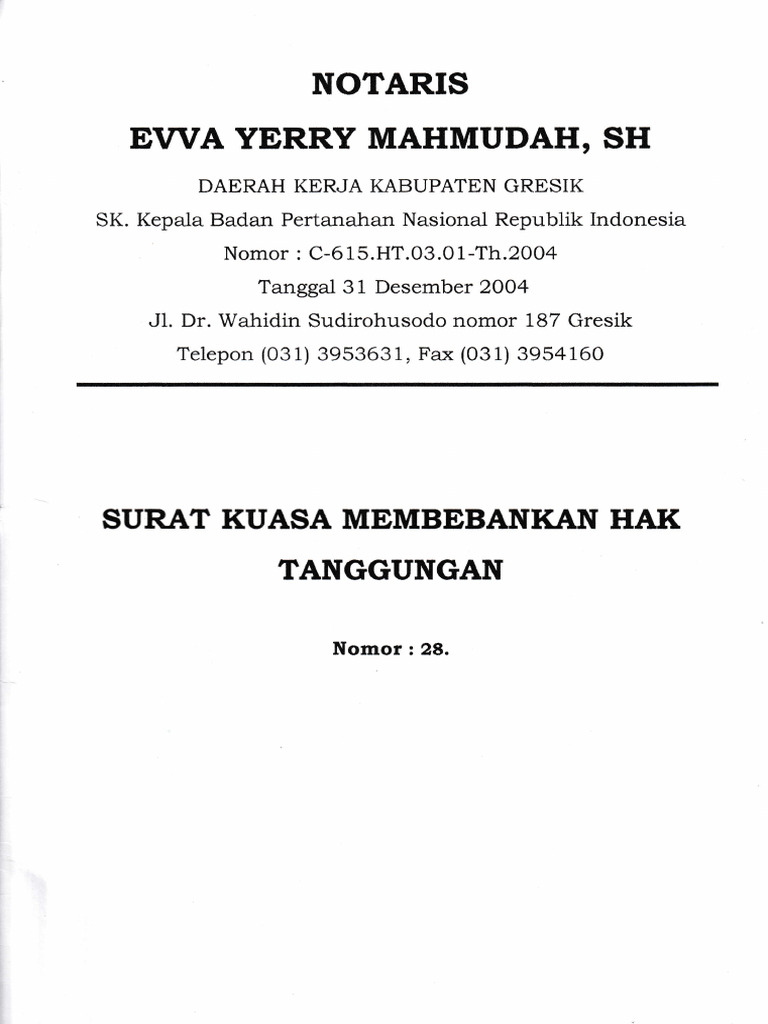 NOTARIS

EVVA YERRY MAHMUDAH, SH

DAERAH KERJA KABUPATEN GRESIK

SK. Kepala Badan Pertanahan Nasional Republik Indonesia

Nomor : C-615.HT.03.01-Th.2004

Tanggal 31 Desember 2004

Jl. Dr. Wahidin Sudirohusodo nomor 187 Gresik

Telepon (031) 3953631, Fax (031) 3954160

SURAT KUASA MEMBEBANKAN HAK TANGGUNGAN

Nomor : 28.